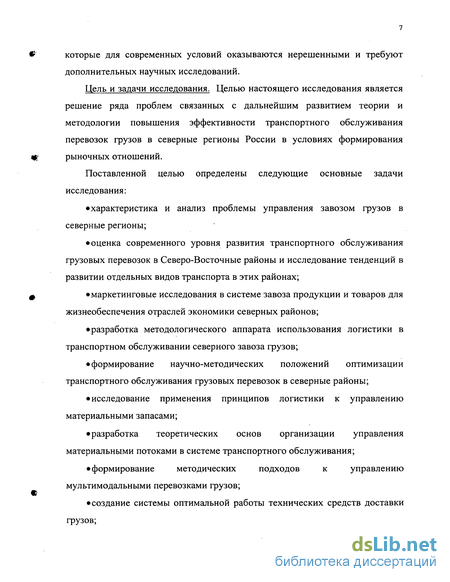 7

которые для современных условий оказываются нерешенными и требуют дополнительных научных исследований.

Цель и задачи исследования. Целью настоящего исследования является решение ряда проблем связанных с дальнейшим развитием теории и методологии повышения эффективности транспортного обслуживания перевозок грузов в северные регионы России в условиях формирования рыночных отношений.

Поставленной целью определены следующие основные задачи исследования:

•характеристика и анализ проблемы управления завозом грузов в северные регионы;

•оценка современного уровня развития транспортного обслуживания грузовых перевозок в Северо-Восточные районы и исследование тенденций в развитии отдельных видов транспорта в этих районах;

•маркетинговые исследования в системе завоза продукции и товаров для жизнеобеспечения отраслей экономики северных районов;

•разработка методологического аппарата использования логистики в транспортном обслуживании северного завоза грузов;

•формирование научно-методических положений оптимизации транспортного обслуживания грузовых перевозок в северные районы;

•исследование применения принципов логистики к управлению материальными запасами;

•разработка теоретических основ организации управления материальными потоками в системе транспортного обслуживания;

•формирование методических подходов к управлению мультимодальными перевозками грузов;

•создание системы оптимальной работы технических средств доставки грузов;

dsLib.net
библиотека диссертаций